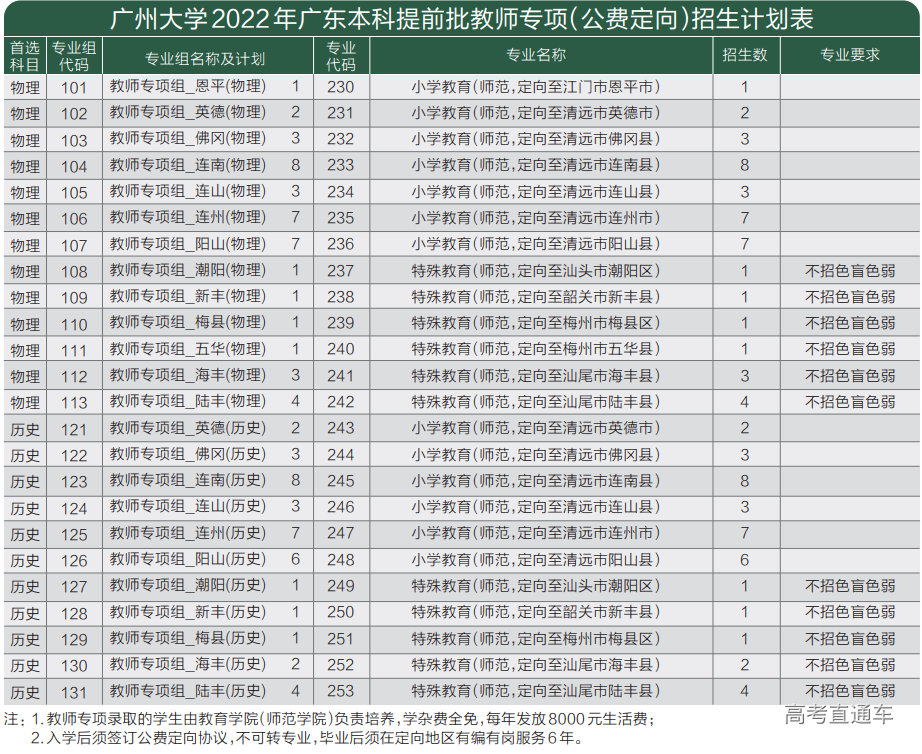 广州大学2022年广东本科提前批教师专项(公费定向)招生计划表

| 首选科目 | 专业组代码 | 专业组名称及计划 | | 专业代码 | 专业名称 | 招生数 | 专业要求 |
|---|---|---|---|---|---|---|---|
| 物理 | 101 | 教师专项组_恩平(物理) | 1 | 230 | 小学教育(师范,定向至江门市恩平市) | 1 | |
| 物理 | 102 | 教师专项组_英德(物理) | 2 | 231 | 小学教育(师范,定向至清远市英德市) | 2 | |
| 物理 | 103 | 教师专项组_佛冈(物理) | 3 | 232 | 小学教育(师范,定向至清远市佛冈县) | 3 | |
| 物理 | 104 | 教师专项组_连南(物理) | 8 | 233 | 小学教育(师范,定向至清远市连南县) | 8 | |
| 物理 | 105 | 教师专项组_连山(物理) | 3 | 234 | 小学教育(师范,定向至清远市连山县) | 3 | |
| 物理 | 106 | 教师专项组_连州(物理) | 7 | 235 | 小学教育(师范,定向至清远市连州市) | 7 | |
| 物理 | 107 | 教师专项组_阳山(物理) | 7 | 236 | 小学教育(师范,定向至清远市阳山县) | 7 | |
| 物理 | 108 | 教师专项组_潮阳(物理) | 1 | 237 | 特殊教育(师范,定向至汕头市潮阳区) | 1 | 不招色盲色弱 |
| 物理 | 109 | 教师专项组_新丰(物理) | 1 | 238 | 特殊教育(师范,定向至韶关市新丰县) | 1 | 不招色盲色弱 |
| 物理 | 110 | 教师专项组_梅县(物理) | 1 | 239 | 特殊教育(师范,定向至梅州市梅县区) | 1 | 不招色盲色弱 |
| 物理 | 111 | 教师专项组_五华(物理) | 1 | 240 | 特殊教育(师范,定向至梅州市五华县) | 1 | 不招色盲色弱 |
| 物理 | 112 | 教师专项组_海丰(物理) | 3 | 241 | 特殊教育(师范,定向至汕尾市海丰县) | 3 | 不招色盲色弱 |
| 物理 | 113 | 教师专项组_陆丰(物理) | 4 | 242 | 特殊教育(师范,定向至汕尾市陆丰县) | 4 | 不招色盲色弱 |
| 历史 | 121 | 教师专项组_英德(历史) | 2 | 243 | 小学教育(师范,定向至清远市英德市) | 2 | |
| 历史 | 122 | 教师专项组_佛冈(历史) | 3 | 244 | 小学教育(师范,定向至清远市佛冈县) | 3 | |
| 历史 | 123 | 教师专项组_连南(历史) | 8 | 245 | 小学教育(师范,定向至清远市连南县) | 8 | |
| 历史 | 124 | 教师专项组_连山(历史) | 3 | 246 | 小学教育(师范,定向至清远市连山县) | 3 | |
| 历史 | 125 | 教师专项组_连州(历史) | 7 | 247 | 小学教育(师范,定向至清远市连州市) | 7 | |
| 历史 | 126 | 教师专项组_阳山(历史) | 6 | 248 | 小学教育(师范,定向至清远市阳山县) | 6 | |
| 历史 | 127 | 教师专项组_潮阳(历史) | 1 | 249 | 特殊教育(师范,定向至汕头市潮阳区) | 1 | 不招色盲色弱 |
| 历史 | 128 | 教师专项组_新丰(历史) | 1 | 250 | 特殊教育(师范,定向至韶关市新丰县) | 1 | 不招色盲色弱 |
| 历史 | 129 | 教师专项组_梅县(历史) | 1 | 251 | 特殊教育(师范,定向至梅州市梅县区) | 1 | 不招色盲色弱 |
| 历史 | 130 | 教师专项组_海丰(历史) | 2 | 252 | 特殊教育(师范,定向至汕尾市海丰县) | 2 | 不招色盲色弱 |
| 历史 | 131 | 教师专项组_陆丰(历史) | 4 | 253 | 特殊教育(师范,定向至汕尾市陆丰县) | 4 | 不招色盲色弱 |

注:1.教师专项录取的学生由教育学院(师范学院)负责培养,学杂费全免,每年发放8000元生活费;
2.入学后须签订公费定向协议,不可转专业,毕业后须在定向地区有编有岗服务6年。

高考直通车